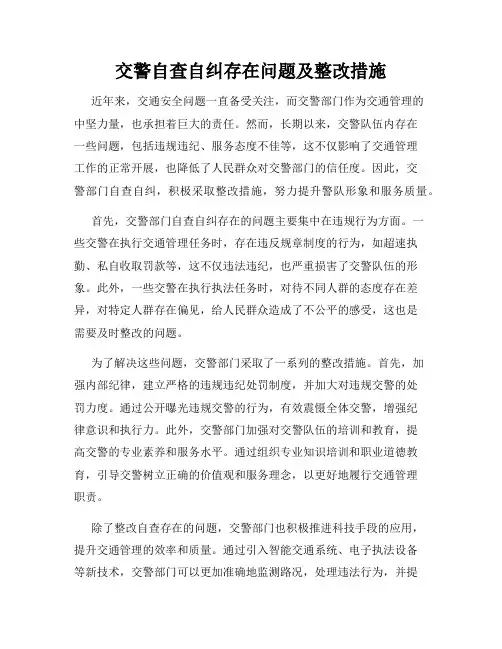 交警自查自纠存在问题及整改措施

近年来，交通安全问题一直备受关注，而交警部门作为交通管理的中坚力量，也承担着巨大的责任。然而，长期以来，交警队伍内存在一些问题，包括违规违纪、服务态度不佳等，这不仅影响了交通管理工作的正常开展，也降低了人民群众对交警部门的信任度。因此，交警部门自查自纠，积极采取整改措施，努力提升警队形象和服务质量。

首先，交警部门自查自纠存在的问题主要集中在违规行为方面。一些交警在执行交通管理任务时，存在违反规章制度的行为，如超速执勤、私自收取罚款等，这不仅违法违纪，也严重损害了交警队伍的形象。此外，一些交警在执行执法任务时，对待不同人群的态度存在差异，对特定人群存在偏见，给人民群众造成了不公平的感受，这也是需要及时整改的问题。

为了解决这些问题，交警部门采取了一系列的整改措施。首先，加强内部纪律，建立严格的违规违纪处罚制度，并加大对违规交警的处罚力度。通过公开曝光违规交警的行为，有效震慑全体交警，增强纪律意识和执行力。此外，交警部门加强对交警队伍的培训和教育，提高交警的专业素养和服务水平。通过组织专业知识培训和职业道德教育，引导交警树立正确的价值观和服务理念，以更好地履行交通管理职责。

除了整改自查存在的问题，交警部门也积极推进科技手段的应用，提升交通管理的效率和质量。通过引入智能交通系统、电子执法设备等新技术，交警部门可以更加准确地监测路况，处理违法行为，并提